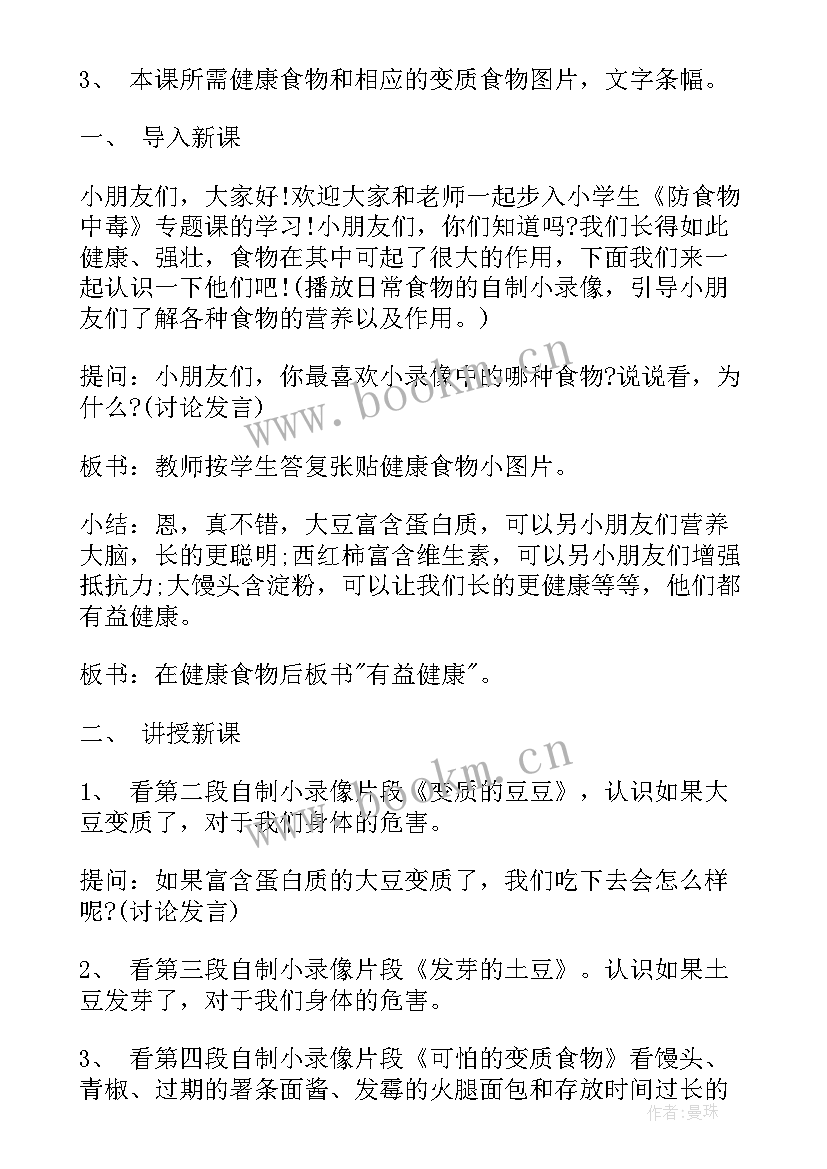 3、 本课所需健康食物和相应的变质食物图片，文字条幅。

一、 导入新课

小朋友们，大家好!欢迎大家和老师一起步入小学生《防食物中毒》专题课的学习!小朋友们，你们知道吗?我们长得如此健康、强壮，食物在其中可起了很大的作用，下面我们来一起认识一下他们吧!(播放日常食物的自制小录像，引导小朋友们了解各种食物的营养以及作用。)

提问：小朋友们，你最喜欢小录像中的哪种食物?说说看，为什么?(讨论发言)

板书：教师按学生答复张贴健康食物小图片。

小结：恩，真不错，大豆富含蛋白质，可以另小朋友们营养大脑，长的更聪明;西红柿富含维生素，可以另小朋友们增强抵抗力;大馒头含淀粉，可以让我们长的更健康等等，他们都有益健康。

板书：在健康食物后板书"有益健康"。

二、 讲授新课

1、 看第二段自制小录像片段《变质的豆豆》，认识如果大豆变质了，对于我们身体的危害。

提问：如果富含蛋白质的大豆变质了，我们吃下去会怎么样呢?(讨论发言)

2、 看第三段自制小录像片段《发芽的土豆》。认识如果土豆发芽了，对于我们身体的危害。

3、 看第四段自制小录像片段《可怕的变质食物》看馒头、青椒、过期的署条面酱、发霉的火腿面包和存放时间过长的

www.bookm.cn

www.bookm.cn

作者：曼珠